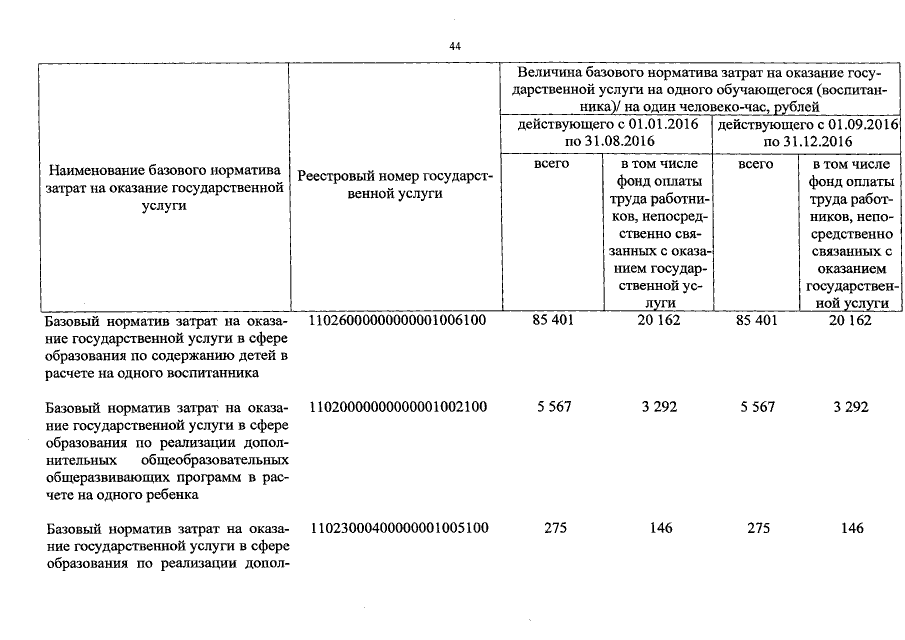 44

| Наименование базового норматива затрат на оказание государственной услуги | Реестровый номер государственной услуги | Величина базового норматива затрат на оказание государственной услуги на одного обучающегося (воспитанника)/ на один человеко-час, рублей | | | |
|---|---|---|---|---|---|
| | | действующего с 01.01.2016 по 31.08.2016 | | действующего с 01.09.2016 по 31.12.2016 | |
| | | всего | в том числе фонд оплаты труда работников, непосредственно связанных с оказанием государственной услуги | всего | в том числе фонд оплаты труда работников, непосредственно связанных с оказанием государственной услуги |
| Базовый норматив затрат на оказание государственной услуги в сфере образования по содержанию детей в расчете на одного воспитанника | 11026000000000001006100 | 85 401 | 20 162 | 85 401 | 20 162 |
| Базовый норматив затрат на оказание государственной услуги в сфере образования по реализации дополнительных общеобразовательных общеразвивающих программ в расчете на одного ребенка | 11020000000000001002100 | 5 567 | 3 292 | 5 567 | 3 292 |
| Базовый норматив затрат на оказание государственной услуги в сфере образования по реализации допол- | 11023000400000001005100 | 275 | 146 | 275 | 146 |